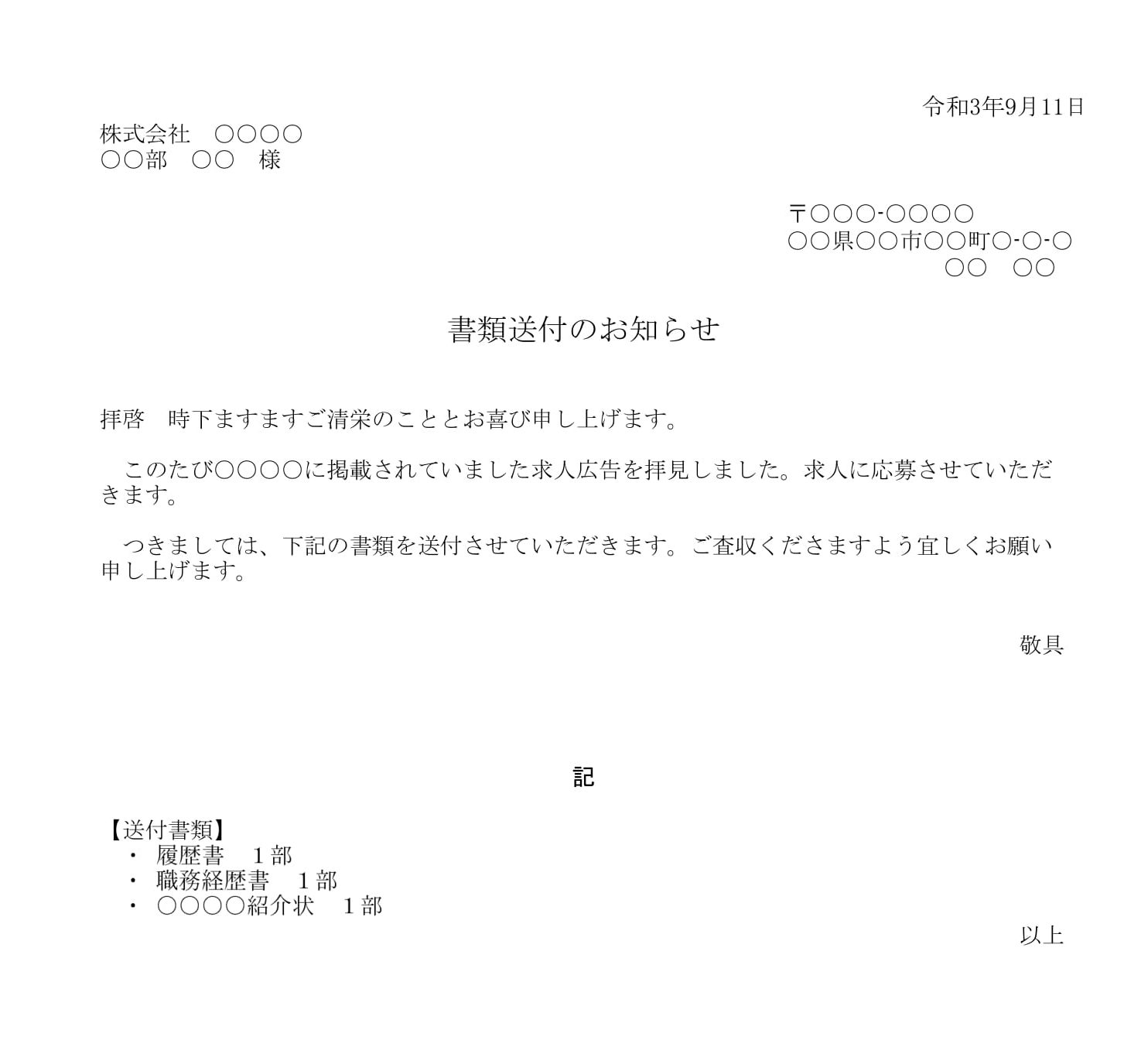 令和3年9月11日

株式会社　○○○○
○○部　○○　様

〒○○○-○○○○
○○県○○市○○町○-○-○
○○　○○

書類送付のお知らせ

拝啓　時下ますますご清栄のこととお喜び申し上げます。

　このたび○○○○に掲載されていました求人広告を拝見しました。求人に応募させていただきます。

　つきましては、下記の書類を送付させていただきます。ご査収くださますよう宜しくお願い申し上げます。

敬具

記

【送付書類】
・　履歴書　１部
・　職務経歴書　１部
・　○○○○紹介状　１部

以上